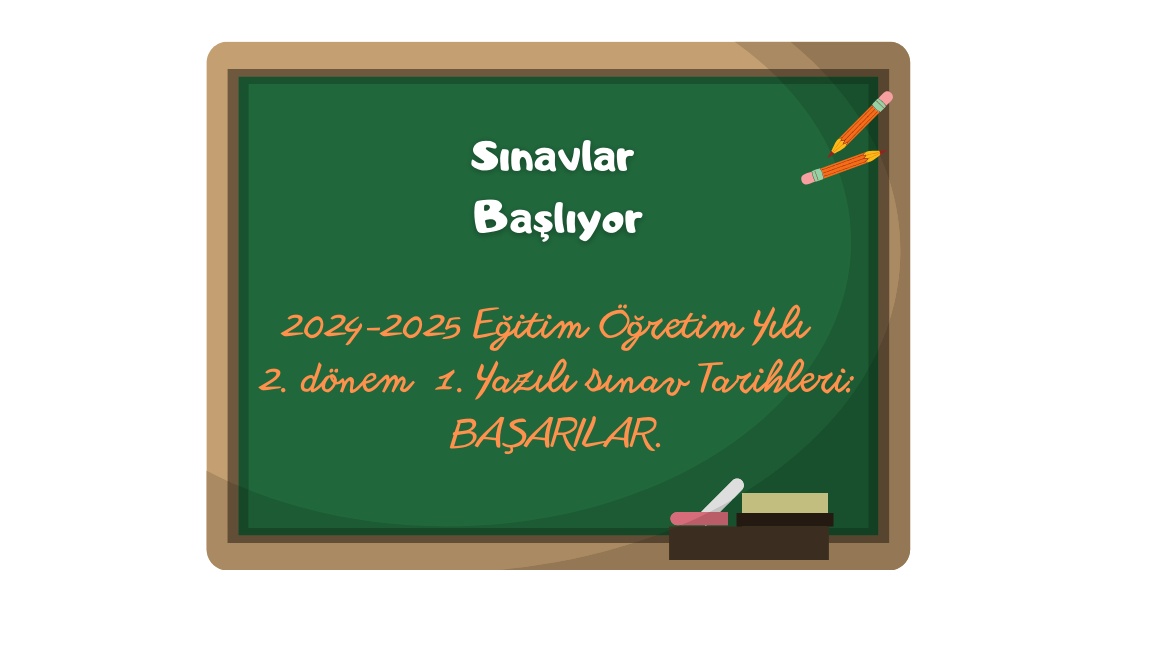 Sınavlar
Başlıyor

2024-2025 Eğitim Öğretim Yılı
2. dönem 1. Yazılı sınav Tarihleri:
BAŞARILAR.